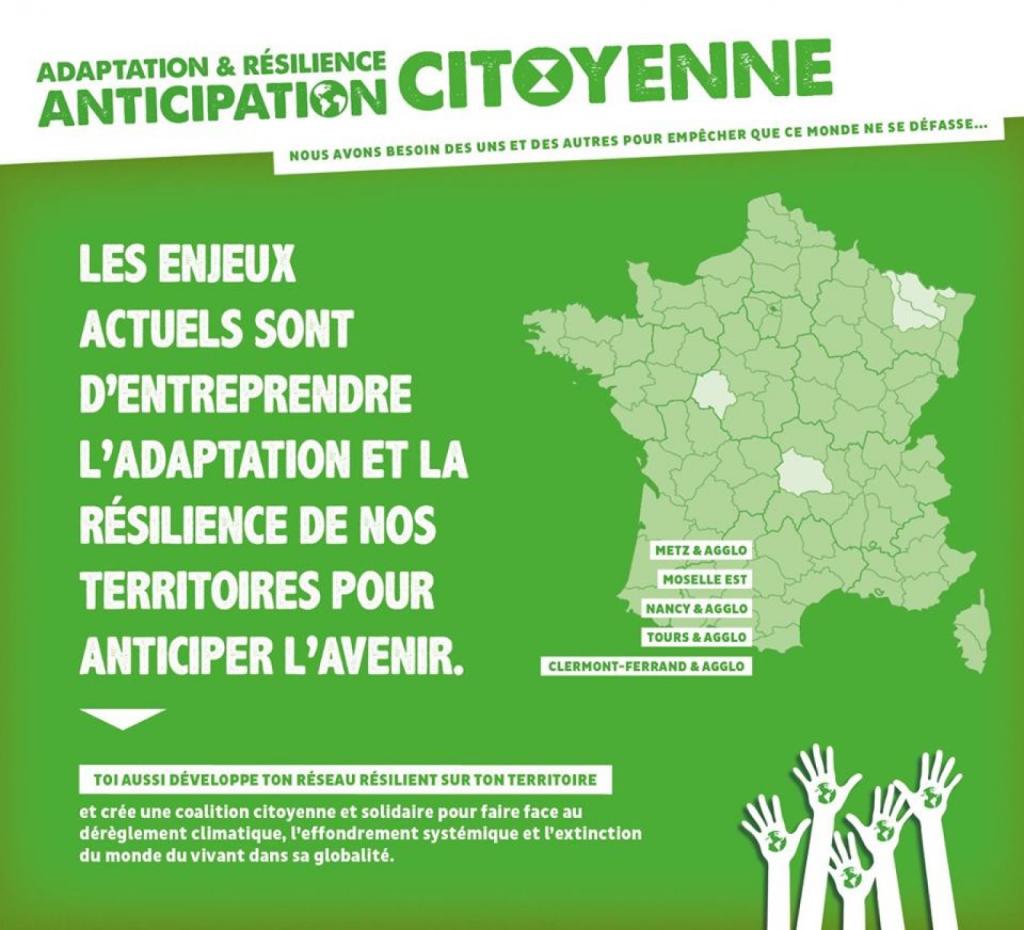 ADAPTATION & RÉSILIENCE
ANTICIPATION CITOYENNE

NOUS AVONS BESOIN DES UNS ET DES AUTRES POUR EMPÊCHER QUE CE MONDE NE SE DÉFASSE...

LES ENJEUX ACTUELS SONT D'ENTREPRENDRE L'ADAPTATION ET LA RÉSILIENCE DE NOS TERRITOIRES POUR ANTICIPER L'AVENIR.

METZ & AGGLO
MOSELLE EST
NANCY & AGGLO
TOURS & AGGLO
CLERMONT-FERRAND & AGGLO

TOI AUSSI DÉVELOPPE TON RÉSEAU RÉSILIENT SUR TON TERRITOIRE

et crée une coalition citoyenne et solidaire pour faire face au dérèglement climatique, l'effondrement systémique et l'extinction du monde du vivant dans sa globalité.